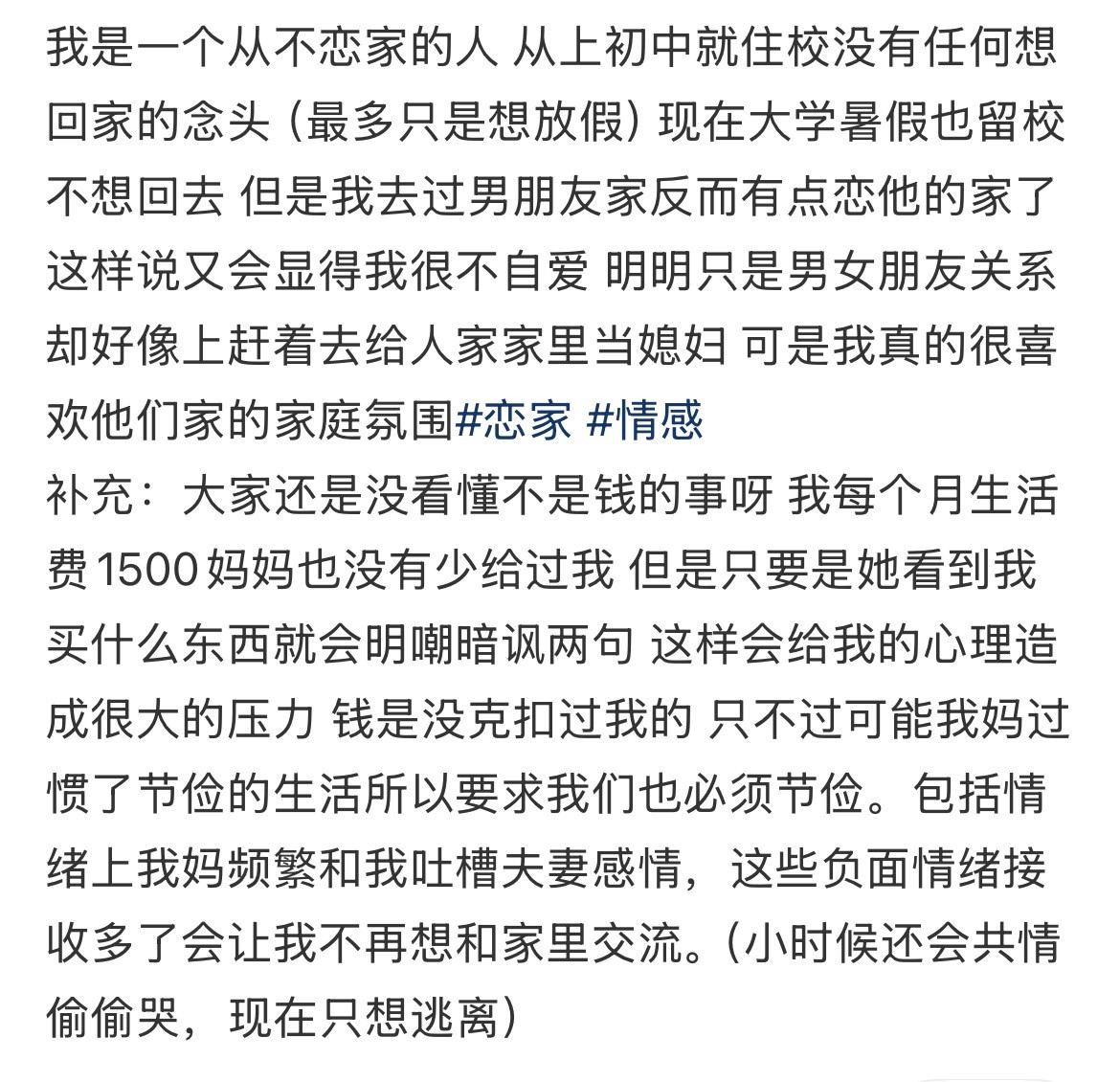 我是一个从不恋家的人 从上初中就住校没有任何想回家的念头（最多只是想放假）现在大学暑假也留校不想回去 但是我去过男朋友家反而有点恋他的家了 这样说又会显得我很不自爱 明明只是男女朋友关系却好像上赶着去给人家家里当媳妇 可是我真的很喜欢他们家的家庭氛围#恋家 #情感
补充：大家还是没看懂不是钱的事呀 我每个月生活费1500妈妈也没有少给过我 但是只要是她看到我买什么东西就会明嘲暗讽两句 这样会给我的心理造成很大的压力 钱是没克扣过我的 只不过可能我妈过惯了节俭的生活所以要求我们也必须节俭。包括情绪上我妈频繁和我吐槽夫妻感情，这些负面情绪接收多了会让我不再想和家里交流。（小时候还会共情偷偷哭，现在只想逃离）